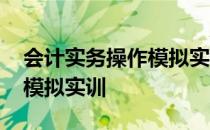 会计实务操作模拟实
模拟实训